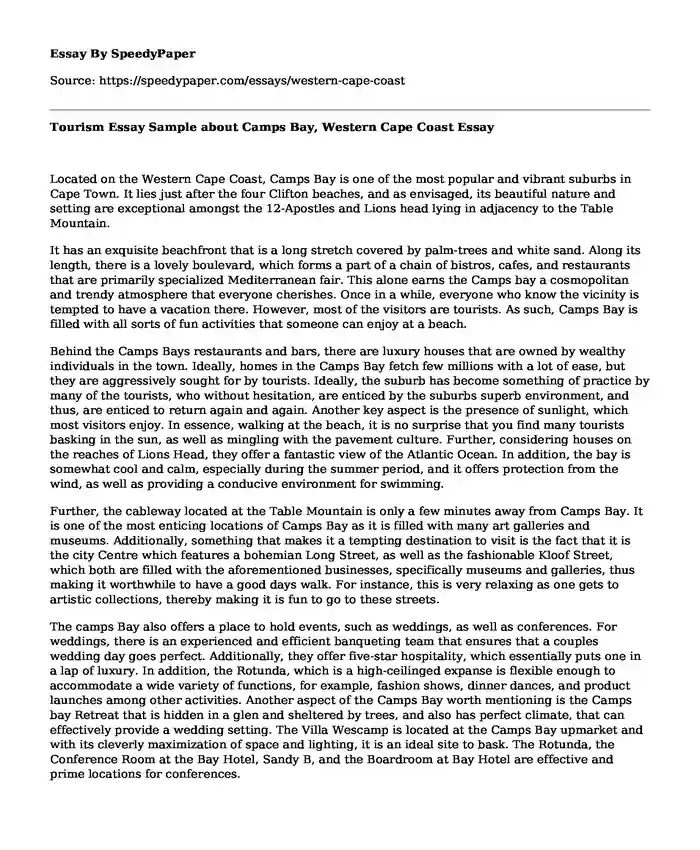 Essay By SpeedyPaper

Source: https://speedypaper.com/essays/western-cape-coast

Tourism Essay Sample about Camps Bay, Western Cape Coast Essay

Located on the Western Cape Coast, Camps Bay is one of the most popular and vibrant suburbs in Cape Town. It lies just after the four Clifton beaches, and as envisaged, its beautiful nature and setting are exceptional amongst the 12-Apostles and Lions head lying in adjacency to the Table Mountain.

It has an exquisite beachfront that is a long stretch covered by palm-trees and white sand. Along its length, there is a lovely boulevard, which forms a part of a chain of bistros, cafes, and restaurants that are primarily specialized Mediterranean fair. This alone earns the Camps bay a cosmopolitan and trendy atmosphere that everyone cherishes. Once in a while, everyone who know the vicinity is tempted to have a vacation there. However, most of the visitors are tourists. As such, Camps Bay is filled with all sorts of fun activities that someone can enjoy at a beach.

Behind the Camps Bays restaurants and bars, there are luxury houses that are owned by wealthy individuals in the town. Ideally, homes in the Camps Bay fetch few millions with a lot of ease, but they are aggressively sought for by tourists. Ideally, the suburb has become something of practice by many of the tourists, who without hesitation, are enticed by the suburbs superb environment, and thus, are enticed to return again and again. Another key aspect is the presence of sunlight, which most visitors enjoy. In essence, walking at the beach, it is no surprise that you find many tourists basking in the sun, as well as mingling with the pavement culture. Further, considering houses on the reaches of Lions Head, they offer a fantastic view of the Atlantic Ocean. In addition, the bay is somewhat cool and calm, especially during the summer period, and it offers protection from the wind, as well as providing a conducive environment for swimming.

Further, the cableway located at the Table Mountain is only a few minutes away from Camps Bay. It is one of the most enticing locations of Camps Bay as it is filled with many art galleries and museums. Additionally, something that makes it a tempting destination to visit is the fact that it is the city Centre which features a bohemian Long Street, as well as the fashionable Kloof Street, which both are filled with the aforementioned businesses, specifically museums and galleries, thus making it worthwhile to have a good days walk. For instance, this is very relaxing as one gets to artistic collections, thereby making it is fun to go to these streets.

The camps Bay also offers a place to hold events, such as weddings, as well as conferences. For weddings, there is an experienced and efficient banqueting team that ensures that a couples wedding day goes perfect. Additionally, they offer five-star hospitality, which essentially puts one in a lap of luxury. In addition, the Rotunda, which is a high-ceilinged expanse is flexible enough to accommodate a wide variety of functions, for example, fashion shows, dinner dances, and product launches among other activities. Another aspect of the Camps Bay worth mentioning is the Camps bay Retreat that is hidden in a glen and sheltered by trees, and also has perfect climate, that can effectively provide a wedding setting. The Villa Wescamp is located at the Camps Bay upmarket and with its cleverly maximization of space and lighting, it is an ideal site to bask. The Rotunda, the Conference Room at the Bay Hotel, Sandy B, and the Boardroom at Bay Hotel are effective and prime locations for conferences.